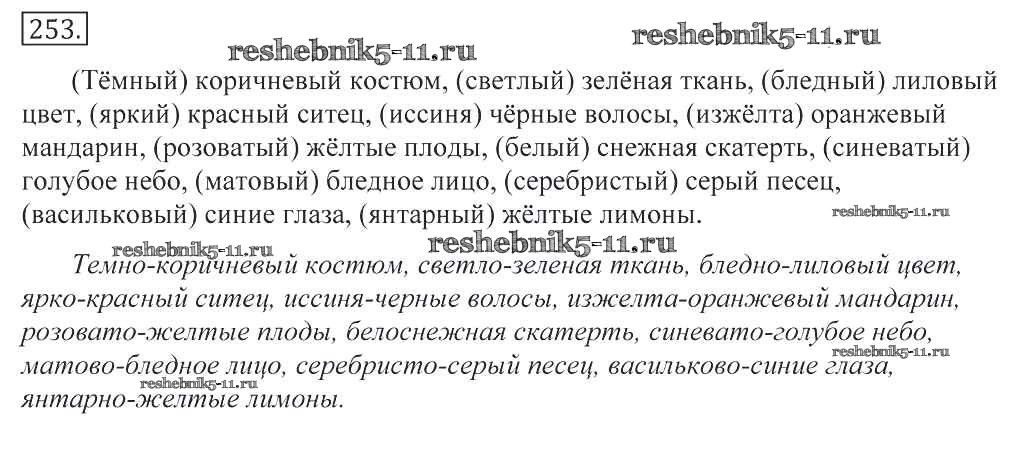 253.

(Тёмный) коричневый костюм, (светлый) зелёная ткань, (бледный) лиловый цвет, (яркий) красный ситец, (иссиня) чёрные волосы, (изжёлта) оранжевый мандарин, (розоватый) жёлтые плоды, (белый) снежная скатерть, (синеватый) голубое небо, (матовый) бледное лицо, (серебристый) серый песец, (васильковый) синие глаза, (янтарный) жёлтые лимоны.

Темно-коричневый костюм, светло-зеленая ткань, бледно-лиловый цвет, ярко-красный ситец, иссиня-черные волосы, изжелта-оранжевый мандарин, розовато-желтые плоды, белоснежная скатерть, синевато-голубое небо, матово-бледное лицо, серебристо-серый песец, васильково-синие глаза, янтарно-желтые лимоны.

reshebnik5-11.ru